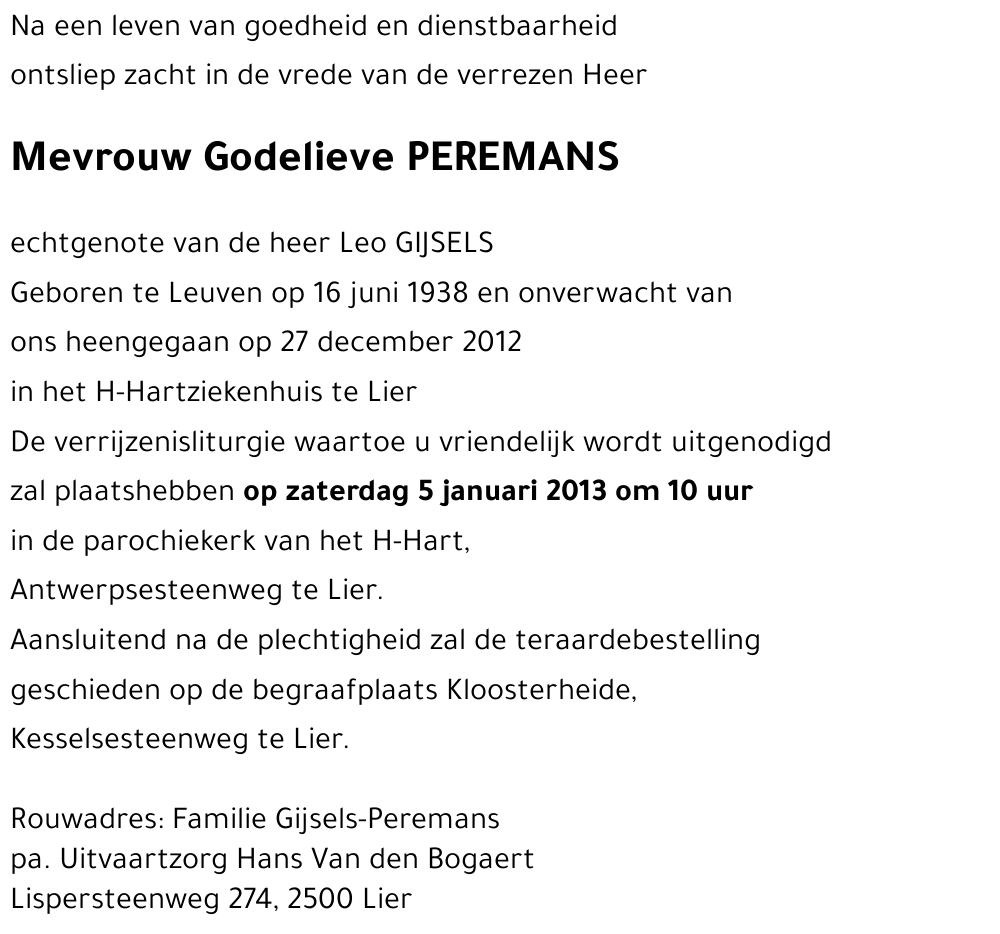 Na een leven van goedheid en dienstbaarheid
ontsliep zacht in de vrede van de verrezen Heer

Mevrouw Godelieve PEREMANS

echtgenote van de heer Leo GIJSELS
Geboren te Leuven op 16 juni 1938 en onverwacht van ons heengegaan op 27 december 2012
in het H-Hartziekenhuis te Lier
De verrijzenisliturgie waartoe u vriendelijk wordt uitgenodigd zal plaatshebben op zaterdag 5 januari 2013 om 10 uur
in de parochiekerk van het H-Hart,
Antwerpsesteenweg te Lier.
Aansluitend na de plechtigheid zal de teraardebestelling geschieden op de begraafplaats Kloosterheide,
Kesselsesteenweg te Lier.

Rouwadres: Familie Gijsels-Peremans
pa. Uitvaartzorg Hans Van den Bogaert
Lispersteenweg 274, 2500 Lier